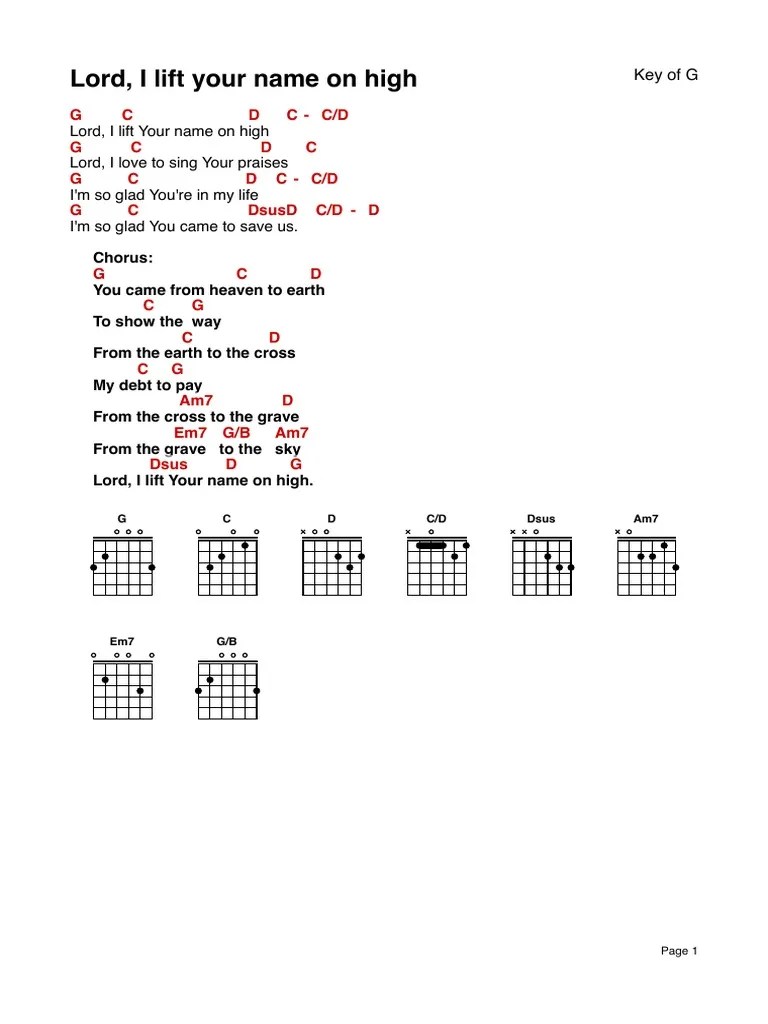 Lord, I lift your name on high

Key of G

G C D C - C/D
Lord, I lift Your name on high
G C D C
Lord, I love to sing Your praises
G C D C - C/D
I'm so glad You're in my life
G C DsusD C/D - D
I'm so glad You came to save us.

Chorus:
G C D
You came from heaven to earth
C G
To show the way
C D
From the earth to the cross
C G
My debt to pay
Am7 D
From the cross to the grave
Em7 G/B Am7
From the grave to the sky
Dsus D G
Lord, I lift Your name on high.

G
C
D
C/D
Dsus
Am7
Em7
G/B

Page 1